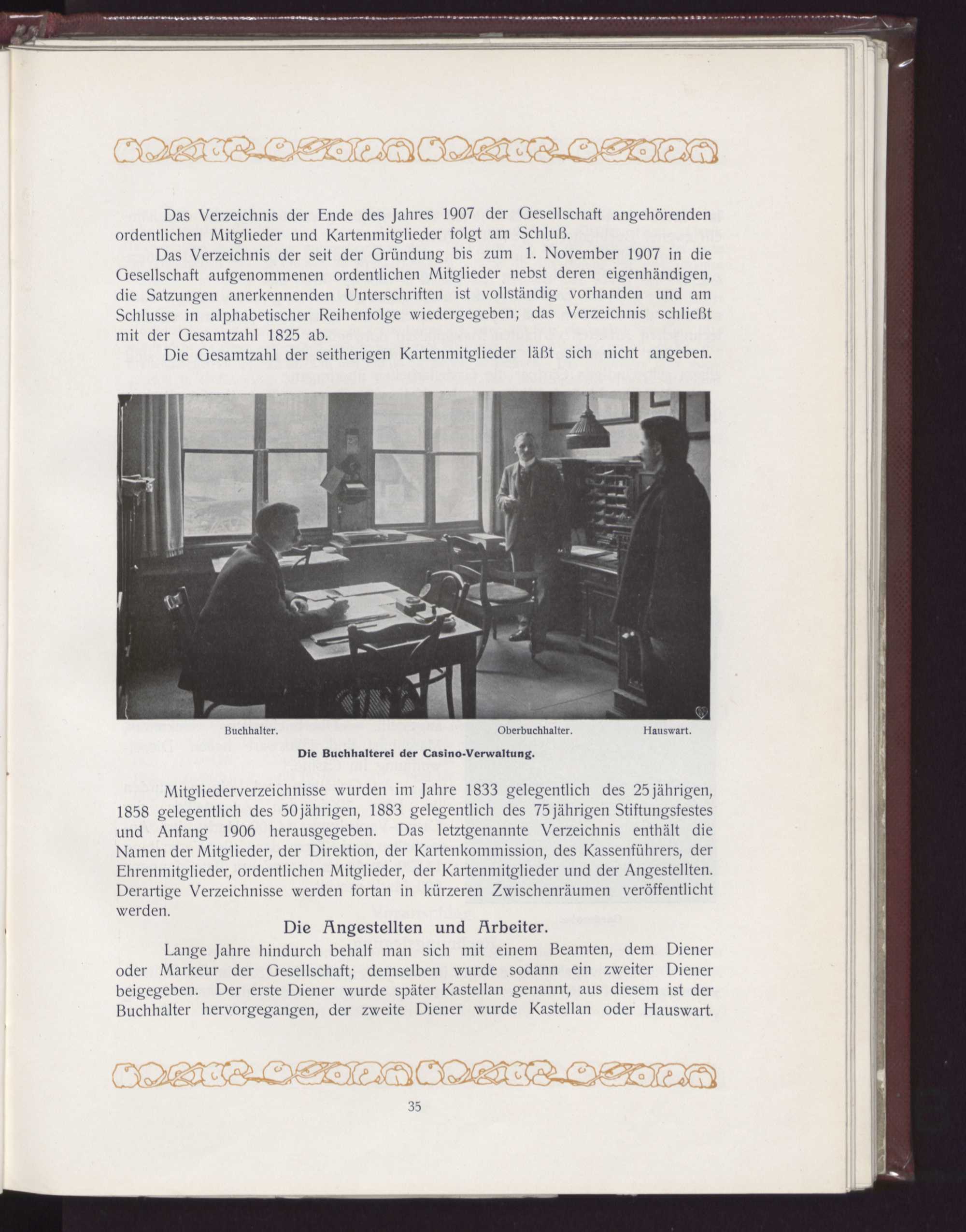 Das Verzeichnis der Ende des Jahres 1907 der Gesellschaft angehörenden ordentlichen Mitglieder und Kartenmitglieder folgt am Schluß.

Das Verzeichnis der seit der Gründung bis zum 1. November 1907 in die Gesellschaft aufgenommenen ordentlichen Mitglieder nebst deren eigenhändigen, die Satzungen anerkennenden Unterschriften ist vollständig vorhanden und am Schlusse in alphabetischer Reihenfolge wiedergegeben; das Verzeichnis schließt mit der Gesamtzahl 1825 ab.

Die Gesamtzahl der seitherigen Kartenmitglieder läßt sich nicht angeben.

Buchhalter. Oberbuchhalter. Hauswart.

Die Buchhalterei der Casino-Verwaltung.

Mitgliederverzeichnisse wurden im Jahre 1833 gelegentlich des 25jährigen, 1858 gelegentlich des 50jährigen, 1883 gelegentlich des 75jährigen Stiftungsfestes und Anfang 1906 herausgegeben. Das letztgenannte Verzeichnis enthält die Namen der Mitglieder, der Direktion, der Kartenkommission, des Kassenführers, der Ehrenmitglieder, ordentlichen Mitglieder, der Kartenmitglieder und der Angestellten. Derartige Verzeichnisse werden fortan in kürzeren Zwischenräumen veröffentlicht werden.

Die Angestellten und Arbeiter.

Lange Jahre hindurch behalf man sich mit einem Beamten, dem Diener oder Markeur der Gesellschaft; demselben wurde sodann ein zweiter Diener beigegeben. Der erste Diener wurde später Kastellan genannt, aus diesem ist der Buchhalter hervorgegangen, der zweite Diener wurde Kastellan oder Hauswart.

35